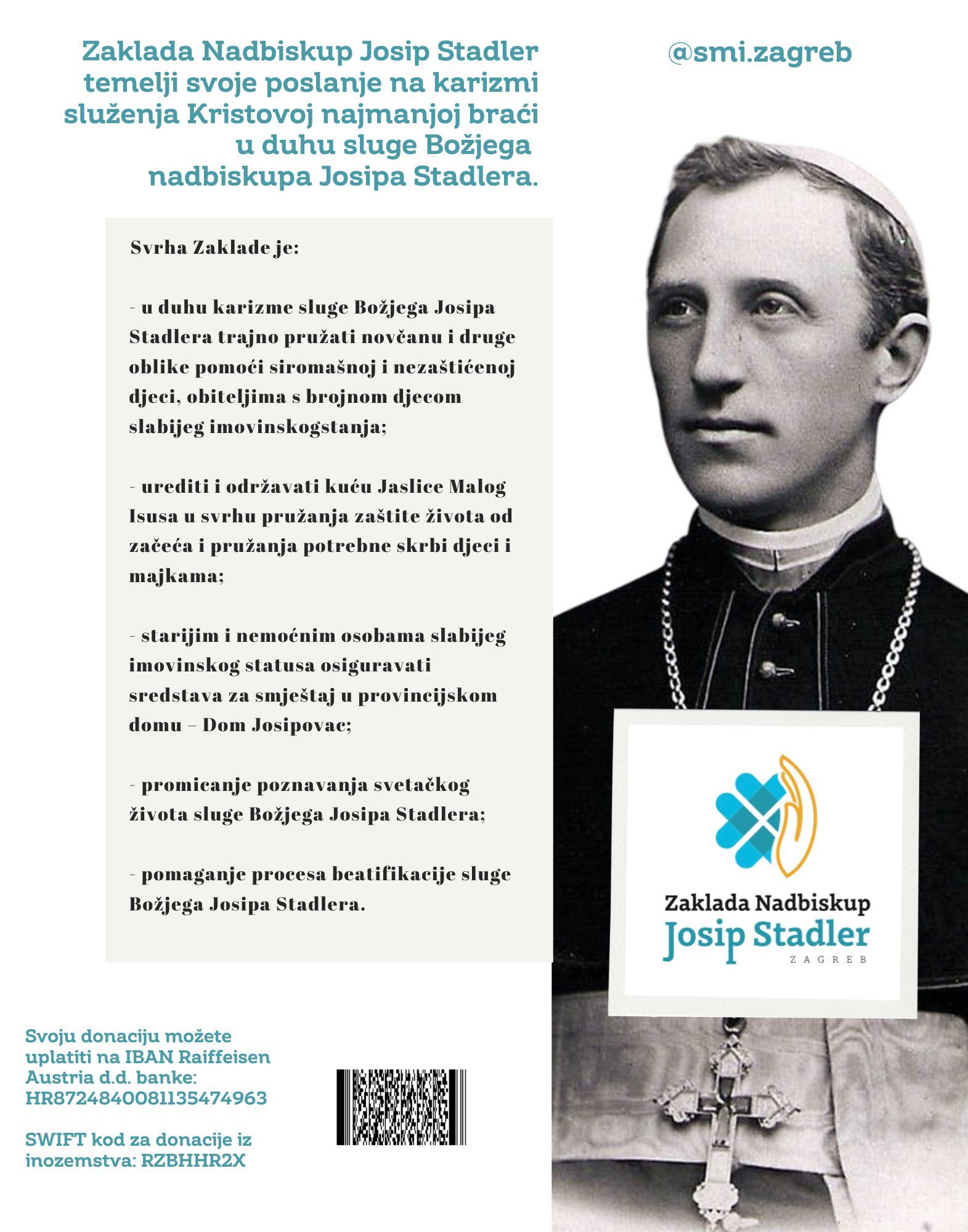 Zaklada Nadbiskup Josip Stadler temelji svoje poslanje na karizmi služenja Kristovoj najmanjoj braći u duhu sluge Božjega nadbiskupa Josipa Stadlera.

@smi.zagreb

Svrha Zaklade je:

- u duhu karizme sluge Božjega Josipa Stadlera trajno pružati novčanu i druge oblike pomoći siromašnoj i nezaštićenoj djeci, obiteljima s brojnom djecom slabijeg imovinskogstanja;

- urediti i održavati kuću Jaslice Malog Isusa u svrhu pružanja zaštite života od začeća i pružanja potrebne skrbi djeci i majkama;

- starijim i nemoćnim osobama slabijeg imovinskog statusa osiguravati sredstava za smještaj u provincijskom domu – Dom Josipovac;

- promicanje poznavanja svetačkog života sluge Božjega Josipa Stadlera;

- pomaganje procesa beatifikacije sluge Božjega Josipa Stadlera.

Zaklada Nadbiskup
Josip Stadler
ZAGREB

Svoju donaciju možete uplatiti na IBAN Raiffeisen Austria d.d. banke: HR8724840081135474963

SWIFT kod za donacije iz inozemstva: RZBHHR2X